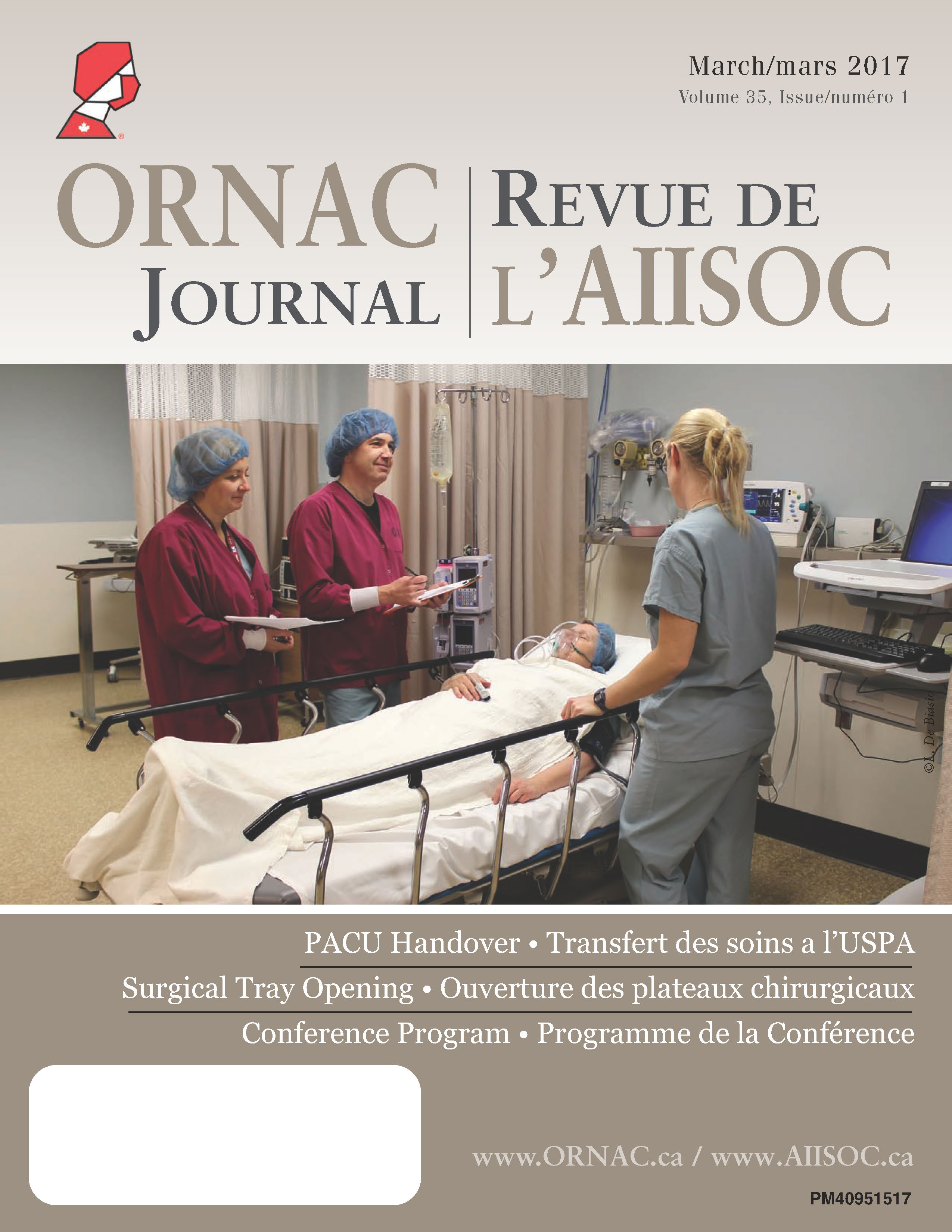 March/mars 2017
Volume 35, Issue/numéro 1

ORNAC
JOURNAL

REVUE DE
L'AIISOC

©L. De Biasio

PACU Handover • Transfert des soins a l'USPA
Surgical Tray Opening • Ouverture des plateaux chirurgicaux
Conference Program • Programme de la Conférence

www.ORNAC.ca / www.AIISOC.ca

PM40951517